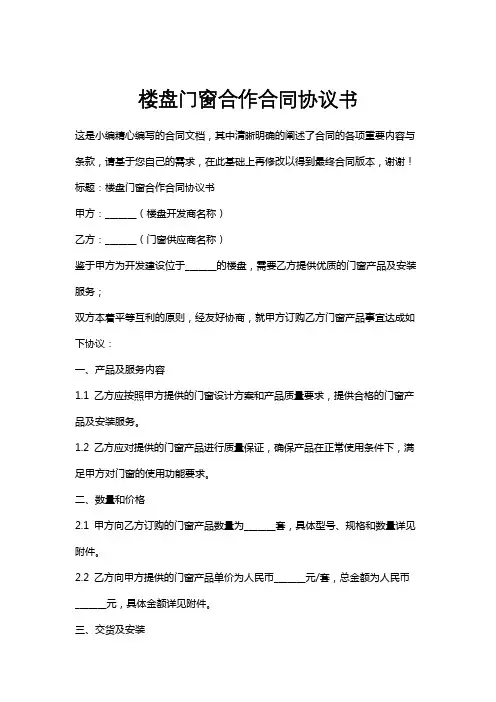 楼盘门窗合作合同协议书

这是小编精心编写的合同文档，其中清晰明确的阐述了合同的各项重要内容与条款，请基于您自己的需求，在此基础上再修改以得到最终合同版本，谢谢！

标题：楼盘门窗合作合同协议书

甲方：______（楼盘开发商名称）

乙方：______（门窗供应商名称）

鉴于甲方为开发建设位于______的楼盘，需要乙方提供优质的门窗产品及安装服务；

双方本着平等互利的原则，经友好协商，就甲方订购乙方门窗产品事宜达成如下协议：

一、产品及服务内容

1.1 乙方应按照甲方提供的门窗设计方案和产品质量要求，提供合格的门窗产品及安装服务。

1.2 乙方应对提供的门窗产品进行质量保证，确保产品在正常使用条件下，满足甲方对门窗的使用功能要求。

二、数量和价格

2.1 甲方向乙方订购的门窗产品数量为______套，具体型号、规格和数量详见附件。

2.2 乙方向甲方提供的门窗产品单价为人民币______元/套，总金额为人民币______元，具体金额详见附件。

三、交货及安装